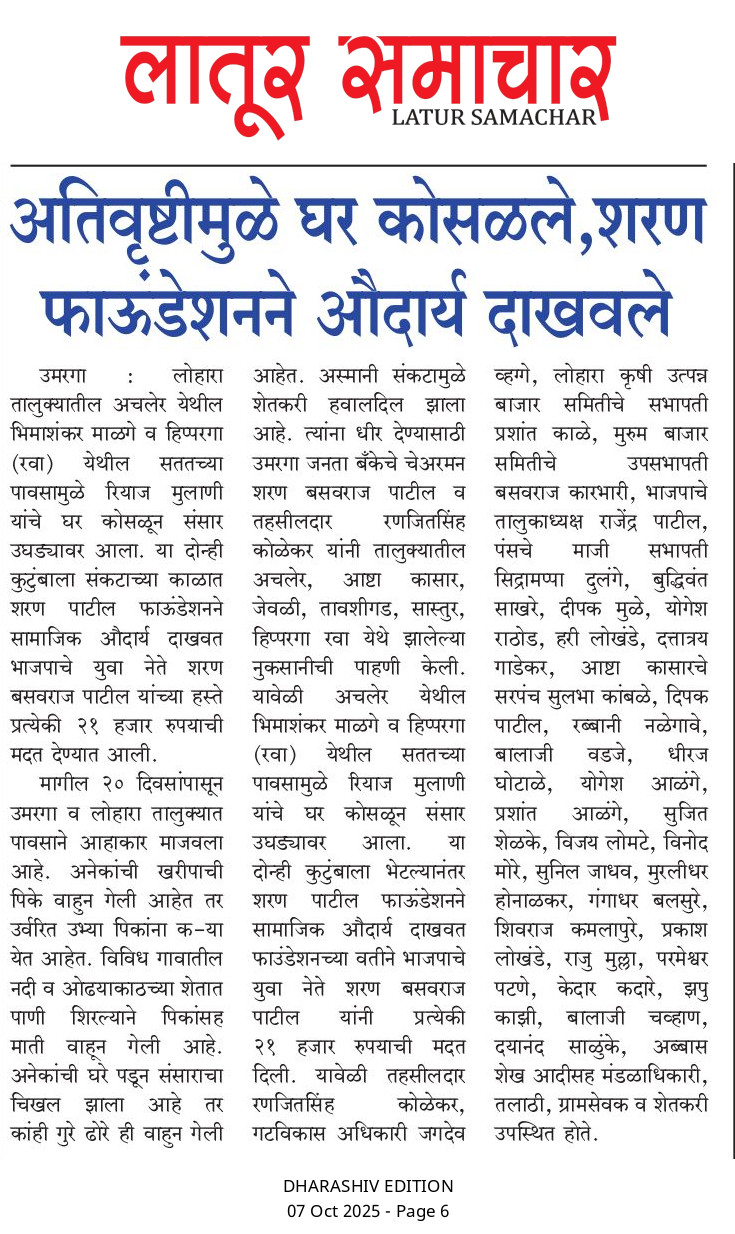 लातूर समाचार
LATUR SAMACHAR

अतिवृष्टीमुळे घर कोसळले,शरण फाऊंडेशनने औदार्य दाखवले

उमरगा : लोहारा तालुक्यातील अचलेर येथील भिमाशंकर माळगे व हिप्परगा (रवा) येथील सततच्या पावसामुळे रियाज मुलाणी यांचे घर कोसळून संसार उघड्यावर आला. या दोन्ही कुटुंबाला संकटाच्या काळात शरण पाटील फाऊंडेशनने सामाजिक औदार्य दाखवत भाजपाचे युवा नेते शरण बसवराज पाटील यांच्या हस्ते प्रत्येकी २१ हजार रुपयाची मदत देण्यात आली.

मागील २० दिवसांपासून उमरगा व लोहारा तालुक्यात पावसाने आहाकार माजवला आहे. अनेकांची खरीपाची पिके वाहुन गेली आहेत तर उर्वरित उभ्या पिकांना क-या येत आहेत. विविध गावातील नदी व ओढयाकाठच्या शेतात पाणी शिरल्याने पिकांसह माती वाहून गेली आहे. अनेकांची घरे पडून संसाराचा चिखल झाला आहे तर कांही गुरे ढोरे ही वाहुन गेली आहेत. अस्मानी संकटामुळे शेतकरी हवालदिल झाला आहे. त्यांना धीर देण्यासाठी उमरगा जनता बँकेचे चेअरमन शरण बसवराज पाटील व तहसीलदार रणजितसिंह कोळेकर यांनी तालुक्यातील अचलेर, आष्टा कासार, जेवळी, तावशीगड, सास्तुर, हिप्परगा रवा येथे झालेल्या नुकसानीची पाहणी केली. यावेळी अचलेर येथील भिमाशंकर माळगे व हिप्परगा (रवा) येथील सततच्या पावसामुळे रियाज मुलाणी यांचे घर कोसळून संसार उघड्यावर आला. या दोन्ही कुटुंबाला भेटल्यानंतर शरण पाटील फाऊंडेशनने सामाजिक औदार्य दाखवत फाउंडेशनच्या वतीने भाजपाचे युवा नेते शरण बसवराज पाटील यांनी प्रत्येकी २१ हजार रुपयाची मदत दिली. यावेळी तहसीलदार रणजितसिंह कोळेकर, गटविकास अधिकारी जगदेव व्हग्गे, लोहारा कृषी उत्पन्न बाजार समितीचे सभापती प्रशांत काळे, मुरुम बाजार समितीचे उपसभापती बसवराज कारभारी, भाजपाचे तालुकाध्यक्ष राजेंद्र पाटील, पंसचे माजी सभापती सिद्रामप्पा दुलंगे, बुद्धिवंत साखरे, दीपक मुळे, योगेश राठोड, हरी लोखंडे, दत्तात्रय गाडेकर, आष्टा कासारचे सरपंच सुलभा कांबळे, दिपक पाटील, रब्बानी नळेगावे, बालाजी वडजे, धीरज घोटाळे, योगेश आळंगे, प्रशांत आळंगे, सुजित शेळके, विजय लोमटे, विनोद मोरे, सुनिल जाधव, मुरलीधर होनाळकर, गंगाधर बलसुरे, शिवराज कमलापुरे, प्रकाश लोखंडे, राजु मुल्ला, परमेश्वर पटणे, केदार कदारे, झपु काझी, बालाजी चव्हाण, दयानंद साळुंके, अब्बास शेख आदीसह मंडळाधिकारी, तलाठी, ग्रामसेवक व शेतकरी उपस्थित होते.

DHARASHIV EDITION
07 Oct 2025 - Page 6